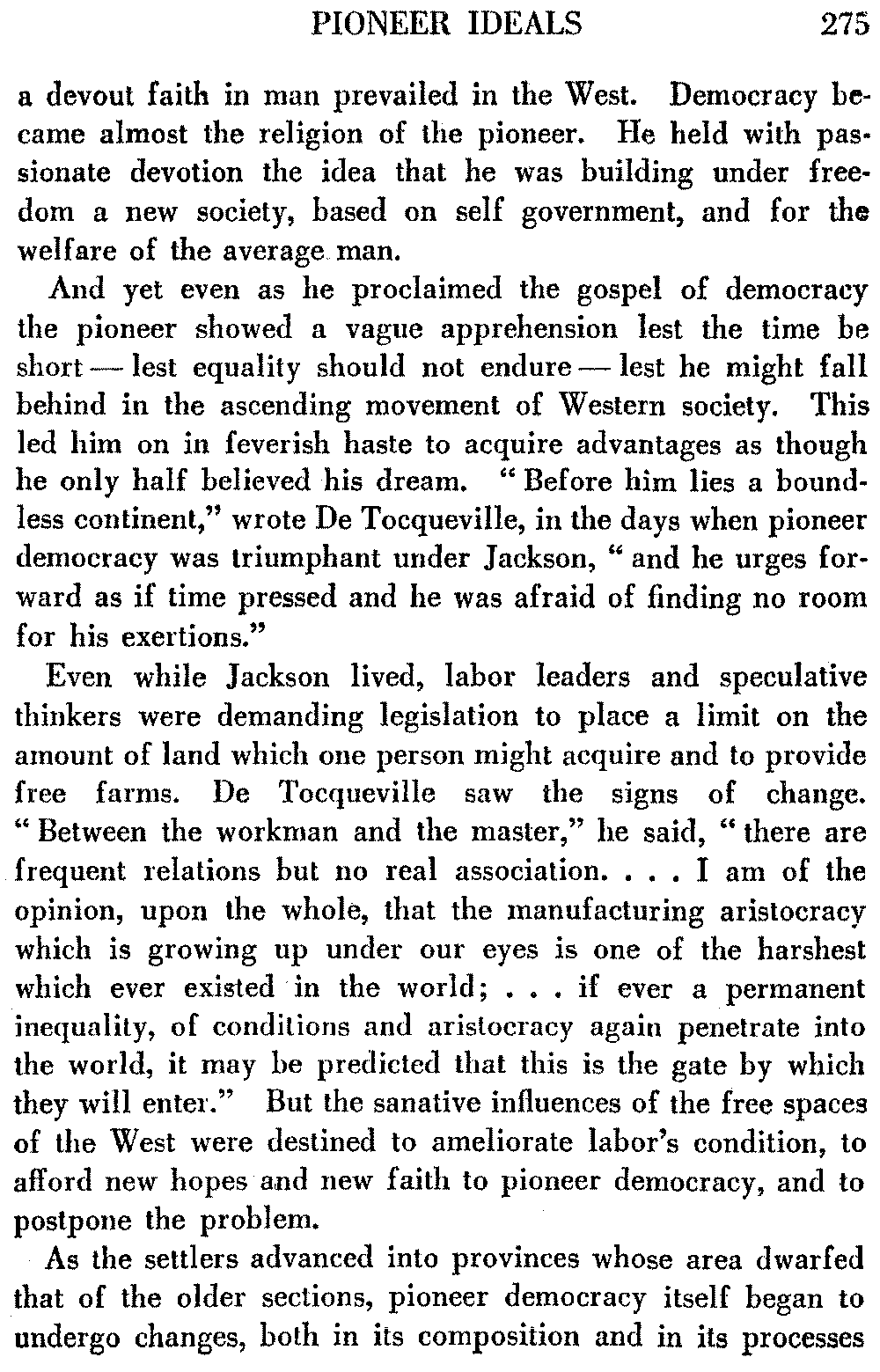 PIONEER IDEALS 275

a devout faith in man prevailed in the West. Democracy became almost the religion of the pioneer. He held with passionate devotion the idea that he was building under freedom a new society, based on self government, and for the welfare of the average man.

And yet even as he proclaimed the gospel of democracy the pioneer showed a vague apprehension lest the time be short — lest equality should not endure — lest he might fall behind in the ascending movement of Western society. This led him on in feverish haste to acquire advantages as though he only half believed his dream. "Before him lies a boundless continent," wrote De Tocqueville, in the days when pioneer democracy was triumphant under Jackson, "and he urges forward as if time pressed and he was afraid of finding no room for his exertions."

Even while Jackson lived, labor leaders and speculative thinkers were demanding legislation to place a limit on the amount of land which one person might acquire and to provide free farms. De Tocqueville saw the signs of change. "Between the workman and the master," he said, "there are frequent relations but no real association. . . . I am of the opinion, upon the whole, that the manufacturing aristocracy which is growing up under our eyes is one of the harshest which ever existed in the world; . . . if ever a permanent inequality, of conditions and aristocracy again penetrate into the world, it may be predicted that this is the gate by which they will enter." But the sanative influences of the free spaces of the West were destined to ameliorate labor's condition, to afford new hopes and new faith to pioneer democracy, and to postpone the problem.

As the settlers advanced into provinces whose area dwarfed that of the older sections, pioneer democracy itself began to undergo changes, both in its composition and in its processes